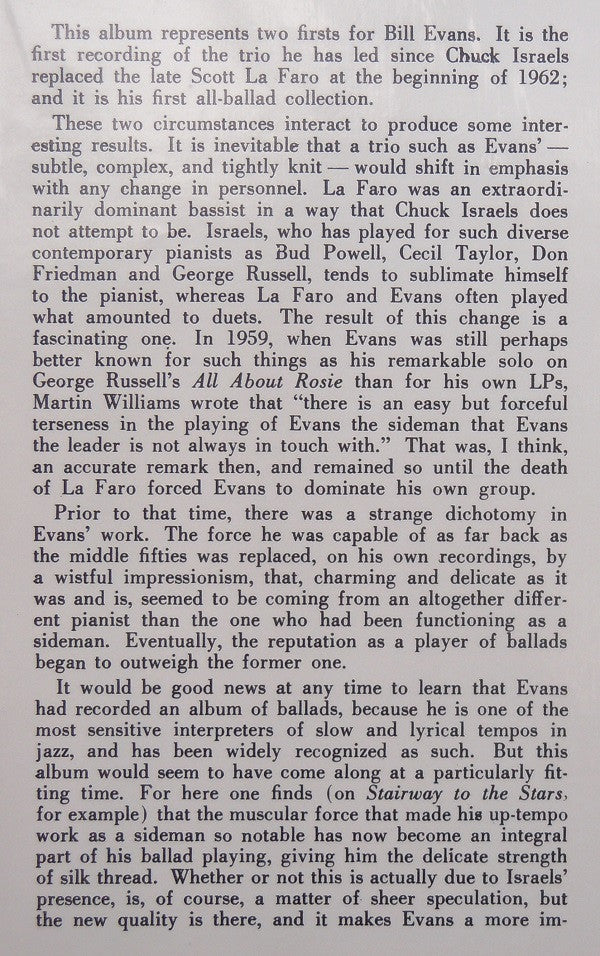 This album represents two firsts for Bill Evans. It is the first recording of the trio he has led since Chuck Israels replaced the late Scott La Faro at the beginning of 1962; and it is his first all-ballad collection.

These two circumstances interact to produce some interesting results. It is inevitable that a trio such as Evans' — subtle, complex, and tightly knit — would shift in emphasis with any change in personnel. La Faro was an extraordinarily dominant bassist in a way that Chuck Israels does not attempt to be. Israels, who has played for such diverse contemporary pianists as Bud Powell, Cecil Taylor, Don Friedman and George Russell, tends to sublimate himself to the pianist, whereas La Faro and Evans often played what amounted to duets. The result of this change is a fascinating one. In 1959, when Evans was still perhaps better known for such things as his remarkable solo on George Russell's All About Rosie than for his own LPs, Martin Williams wrote that "there is an easy but forceful terseness in the playing of Evans the sideman that Evans the leader is not always in touch with." That was, I think, an accurate remark then, and remained so until the death of La Faro forced Evans to dominate his own group.

Prior to that time, there was a strange dichotomy in Evans' work. The force he was capable of as far back as the middle fifties was replaced, on his own recordings, by a wistful impressionism, that, charming and delicate as it was and is, seemed to be coming from an altogether different pianist than the one who had been functioning as a sideman. Eventually, the reputation as a player of ballads began to outweigh the former one.

It would be good news at any time to learn that Evans had recorded an album of ballads, because he is one of the most sensitive interpreters of slow and lyrical tempos in jazz, and has been widely recognized as such. But this album would seem to have come along at a particularly fitting time. For here one finds (on Stairway to the Stars, for example) that the muscular force that made his up-tempo work as a sideman so notable has now become an integral part of his ballad playing, giving him the delicate strength of silk thread. Whether or not this is actually due to Israels' presence, is, of course, a matter of sheer speculation, but the new quality is there, and it makes Evans a more im-